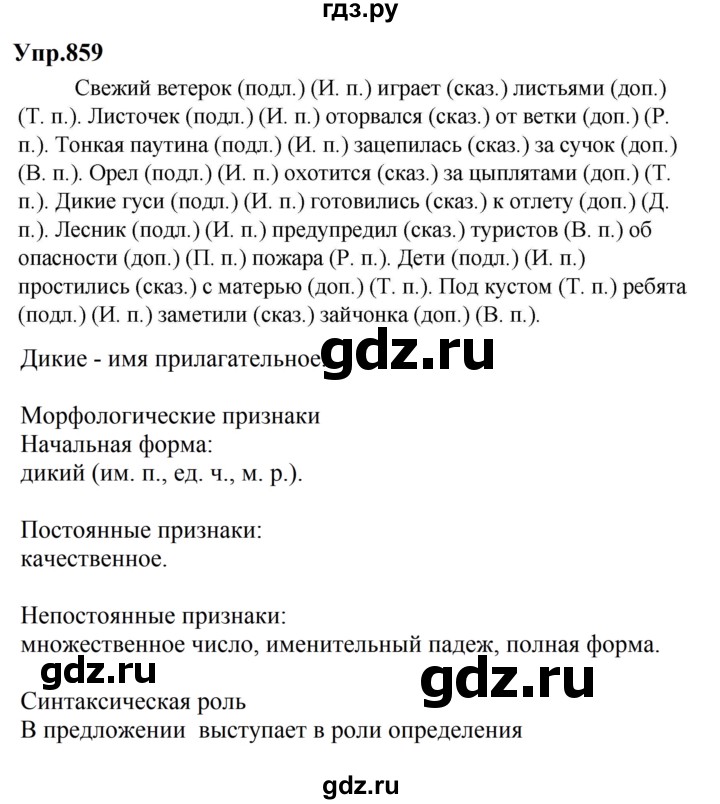 гдз.ру

Упр.859

Свежий ветерок (подл.) (И. п.) играет (сказ.) листьями (доп.) (Т. п.). Листочек (подл.) (И. п.) оторвался (сказ.) от ветки (доп.) (Р. п.). Тонкая паутина (подл.) (И. п.) зацепилась (сказ.) за сучок (доп.) (В. п.). Орел (подл.) (И. п.) охотится (сказ.) за цыплятами (доп.) (Т. п.). Дикие гуси (подл.) (И. п.) готовились (сказ.) к отлету (доп.) (Д. п.). Лесник (подл.) (И. п.) предупредил (сказ.) туристов (В. п.) об опасности (доп.) (П. п.) пожара (Р. п.). Дети (подл.) (И. п.) простились (сказ.) с матерью (доп.) (Т. п.). Под кустом (Т. п.) ребята (подл.) (И. п.) заметили (сказ.) зайчонка (доп.) (В. п.).

Дикие - имя прилагательное gdz.ru

Морфологические признаки
Начальная форма:
дикий (им. п., ед. ч., м. р.).

Постоянные признаки:
качественное.

Непостоянные признаки:
множественное число, именительный падеж, полная форма.

gdz.ru gdz.ru

Синтаксическая роль
В предложении выступает в роли определения

gdz.ru